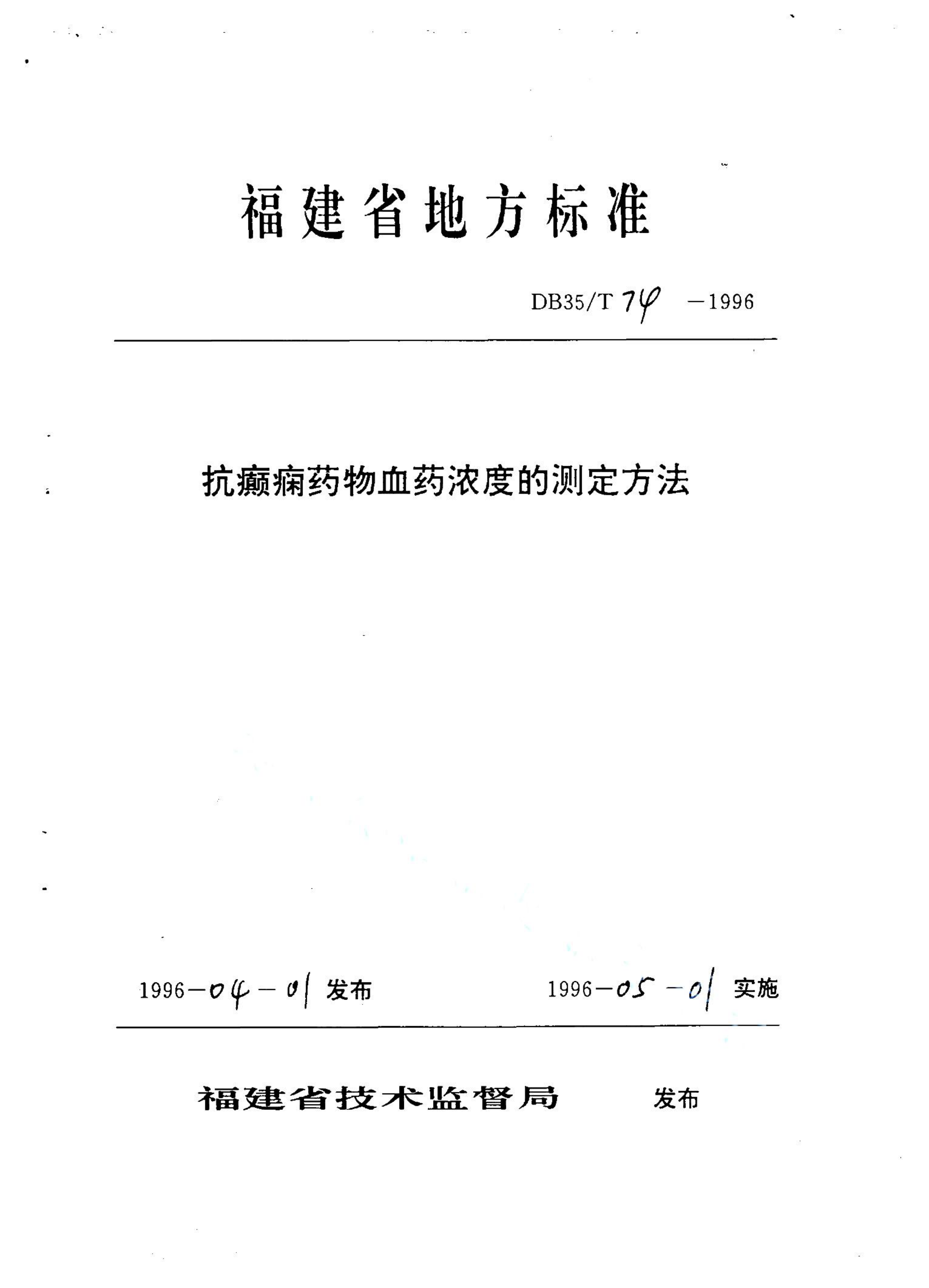 福建省地方标准

DB35/T 74 —1996

抗癫痫药物血药浓度的测定方法

1996—04—01 发布

1996—05—01 实施

福建省技术监督局 发布